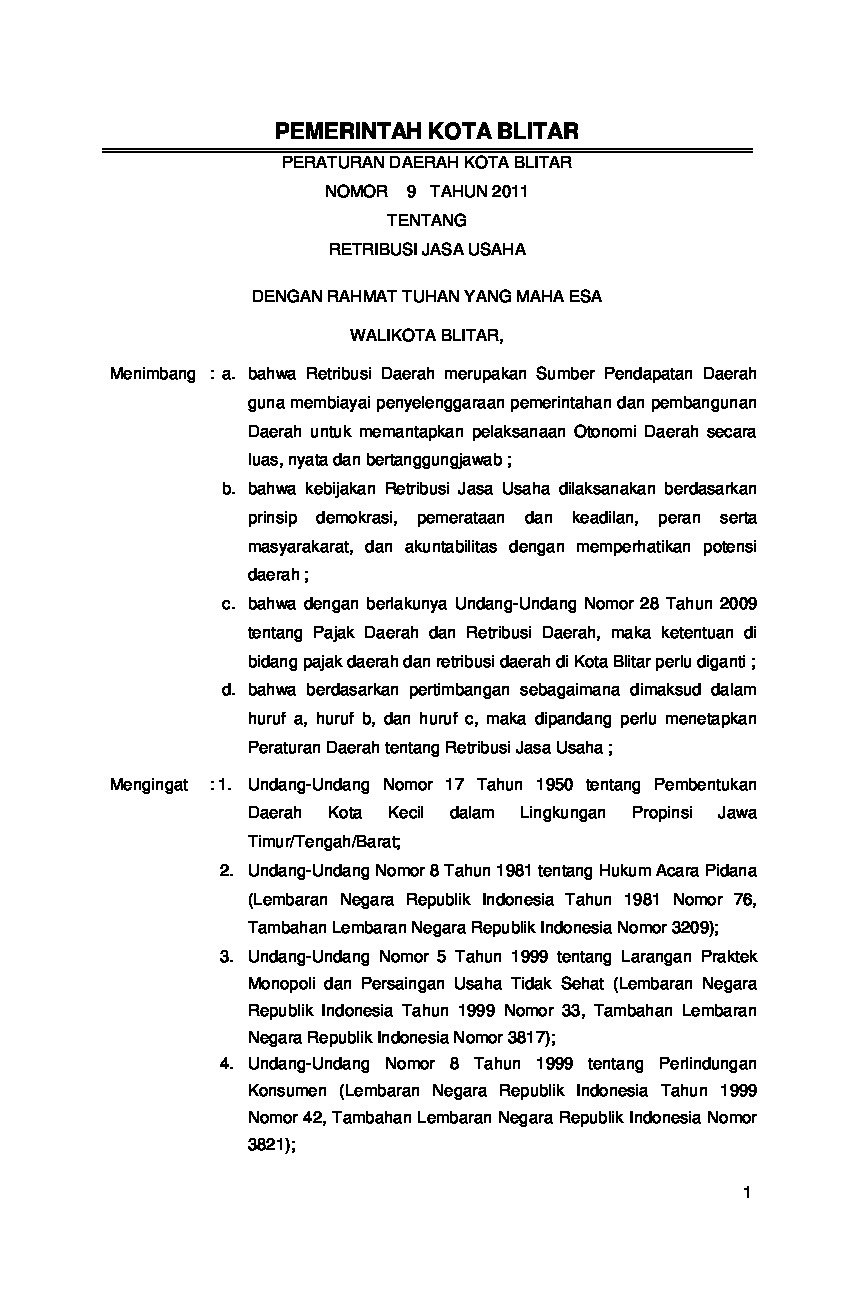 PEMERINTAH KOTA BLITAR

PERATURAN DAERAH KOTA BLITAR

NOMOR 9 TAHUN 2011

TENTANG

RETRIBUSI JASA USAHA

DENGAN RAHMAT TUHAN YANG MAHA ESA

WALIKOTA BLITAR,

Menimbang : a. bahwa Retribusi Daerah merupakan Sumber Pendapatan Daerah guna membiayai penyelenggaraan pemerintahan dan pembangunan Daerah untuk memantapkan pelaksanaan Otonomi Daerah secara luas, nyata dan bertanggungjawab ;

b. bahwa kebijakan Retribusi Jasa Usaha dilaksanakan berdasarkan prinsip demokrasi, pemerataan dan keadilan, peran serta masyarakarat, dan akuntabilitas dengan memperhatikan potensi daerah ;

c. bahwa dengan berlakunya Undang-Undang Nomor 28 Tahun 2009 tentang Pajak Daerah dan Retribusi Daerah, maka ketentuan di bidang pajak daerah dan retribusi daerah di Kota Blitar perlu diganti ;

d. bahwa berdasarkan pertimbangan sebagaimana dimaksud dalam huruf a, huruf b, dan huruf c, maka dipandang perlu menetapkan Peraturan Daerah tentang Retribusi Jasa Usaha ;

Mengingat : 1. Undang-Undang Nomor 17 Tahun 1950 tentang Pembentukan Daerah Kota Kecil dalam Lingkungan Propinsi Jawa Timur/Tengah/Barat;

2. Undang-Undang Nomor 8 Tahun 1981 tentang Hukum Acara Pidana (Lembaran Negara Republik Indonesia Tahun 1981 Nomor 76, Tambahan Lembaran Negara Republik Indonesia Nomor 3209);

3. Undang-Undang Nomor 5 Tahun 1999 tentang Larangan Praktek Monopoli dan Persaingan Usaha Tidak Sehat (Lembaran Negara Republik Indonesia Tahun 1999 Nomor 33, Tambahan Lembaran Negara Republik Indonesia Nomor 3817);

4. Undang-Undang Nomor 8 Tahun 1999 tentang Perlindungan Konsumen (Lembaran Negara Republik Indonesia Tahun 1999 Nomor 42, Tambahan Lembaran Negara Republik Indonesia Nomor 3821);

1